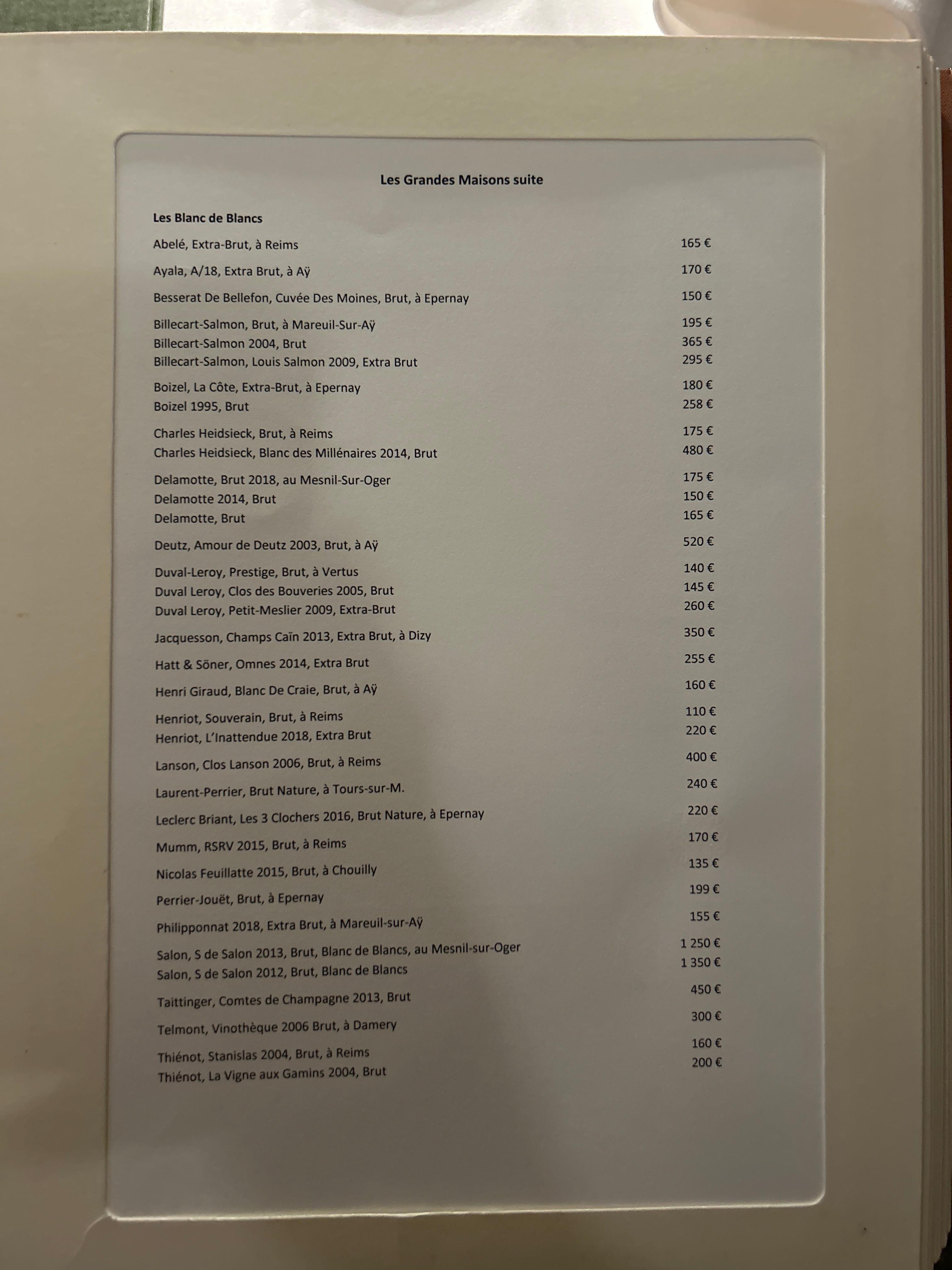 Les Grandes Maisons suite

Les Blanc de Blancs

Abelé, Extra-Brut, à Reims 165 €

Ayala, A/18, Extra Brut, à Aÿ 170 €

Besserat De Bellefon, Cuvée Des Moines, Brut, à Epernay 150 €

Billecart-Salmon, Brut, à Mareuil-Sur-Aÿ 195 €
Billecart-Salmon 2004, Brut 365 €
Billecart-Salmon, Louis Salmon 2009, Extra Brut 295 €

Boizel, La Côte, Extra-Brut, à Epernay 180 €
Boizel 1995, Brut 258 €

Charles Heidsieck, Brut, à Reims 175 €
Charles Heidsieck, Blanc des Millénaires 2014, Brut 480 €

Delamotte, Brut 2018, au Mesnil-Sur-Oger 175 €
Delamotte 2014, Brut 150 €
Delamotte, Brut 165 €

Deutz, Amour de Deutz 2003, Brut, à Aÿ 520 €

Duval-Leroy, Prestige, Brut, à Vertus 140 €
Duval Leroy, Clos des Bouveries 2005, Brut 145 €
Duval Leroy, Petit-Meslier 2009, Extra-Brut 260 €

Jacquesson, Champs Caïn 2013, Extra Brut, à Dizy 350 €

Hatt & Söner, Omnes 2014, Extra Brut 255 €

Henri Giraud, Blanc De Craie, Brut, à Aÿ 160 €

Henriot, Souverain, Brut, à Reims 110 €
Henriot, L'Inattendue 2018, Extra Brut 220 €

Lanson, Clos Lanson 2006, Brut, à Reims 400 €

Laurent-Perrier, Brut Nature, à Tours-sur-M. 240 €

Leclerc Briant, Les 3 Clochers 2016, Brut Nature, à Epernay 220 €

Mumm, RSRV 2015, Brut, à Reims 170 €

Nicolas Feuillatte 2015, Brut, à Chouilly 135 €

Perrier-Jouët, Brut, à Epernay 199 €

Philipponnat 2018, Extra Brut, à Mareuil-sur-Aÿ 155 €

Salon, S de Salon 2013, Brut, Blanc de Blancs, au Mesnil-sur-Oger 1 250 €
Salon, S de Salon 2012, Brut, Blanc de Blancs 1 350 €

Taittinger, Comtes de Champagne 2013, Brut 450 €

Telmont, Vinothèque 2006 Brut, à Damery 300 €

Thiénot, Stanislas 2004, Brut, à Reims 160 €
Thiénot, La Vigne aux Gamins 2004, Brut 200 €